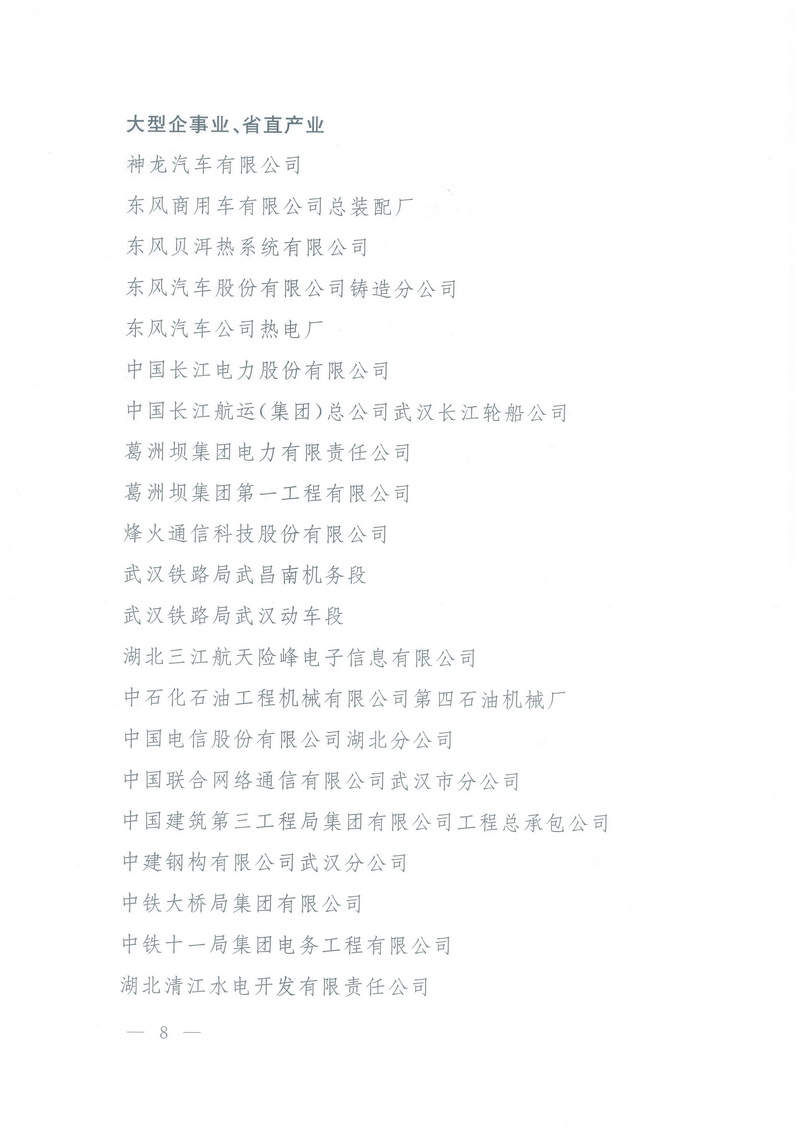 大型企事业、省直产业

神龙汽车有限公司

东风商用车有限公司总装配厂

东风贝洱热系统有限公司

东风汽车股份有限公司铸造分公司

东风汽车公司热电厂

中国长江电力股份有限公司

中国长江航运(集团)总公司武汉长江轮船公司

葛洲坝集团电力有限责任公司

葛洲坝集团第一工程有限公司

烽火通信科技股份有限公司

武汉铁路局武昌南机务段

武汉铁路局武汉动车段

湖北三江航天险峰电子信息有限公司

中石化石油工程机械有限公司第四石油机械厂

中国电信股份有限公司湖北分公司

中国联合网络通信有限公司武汉市分公司

中国建筑第三工程局集团有限公司工程总承包公司

中建钢构有限公司武汉分公司

中铁大桥局集团有限公司

中铁十一局集团电务工程有限公司

湖北清江水电开发有限责任公司

— 8 —